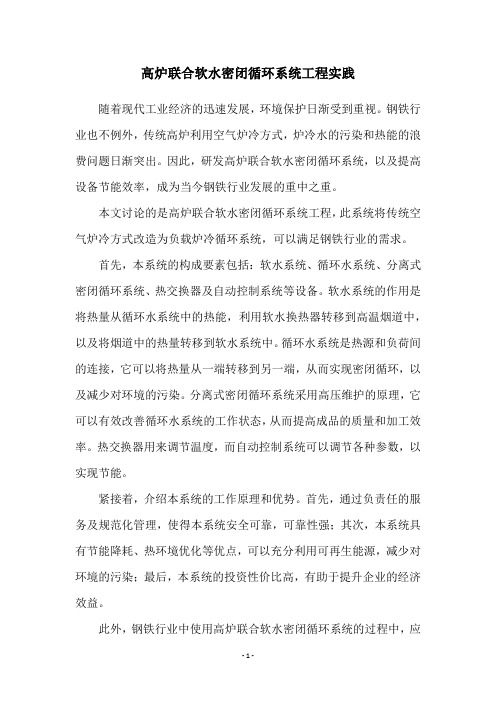 高炉联合软水密闭循环系统工程实践

随着现代工业经济的迅速发展，环境保护日渐受到重视。钢铁行业也不例外，传统高炉利用空气炉冷方式，炉冷水的污染和热能的浪费问题日渐突出。因此，研发高炉联合软水密闭循环系统，以及提高设备节能效率，成为当今钢铁行业发展的重中之重。

本文讨论的是高炉联合软水密闭循环系统工程，此系统将传统空气炉冷方式改造为负载炉冷循环系统，可以满足钢铁行业的需求。

首先，本系统的构成要素包括：软水系统、循环水系统、分离式密闭循环系统、热交换器及自动控制系统等设备。软水系统的作用是将热量从循环水系统中的热能，利用软水换热器转移到高温烟道中，以及将烟道中的热量转移到软水系统中。循环水系统是热源和负荷间的连接，它可以将热量从一端转移到另一端，从而实现密闭循环，以及减少对环境的污染。分离式密闭循环系统采用高压维护的原理，它可以有效改善循环水系统的工作状态，从而提高成品的质量和加工效率。热交换器用来调节温度，而自动控制系统可以调节各种参数，以实现节能。

紧接着，介绍本系统的工作原理和优势。首先，通过负责任的服务及规范化管理，使得本系统安全可靠，可靠性强；其次，本系统具有节能降耗、热环境优化等优点，可以充分利用可再生能源，减少对环境的污染；最后，本系统的投资性价比高，有助于提升企业的经济效益。

此外，钢铁行业中使用高炉联合软水密闭循环系统的过程中，应

- 1 -